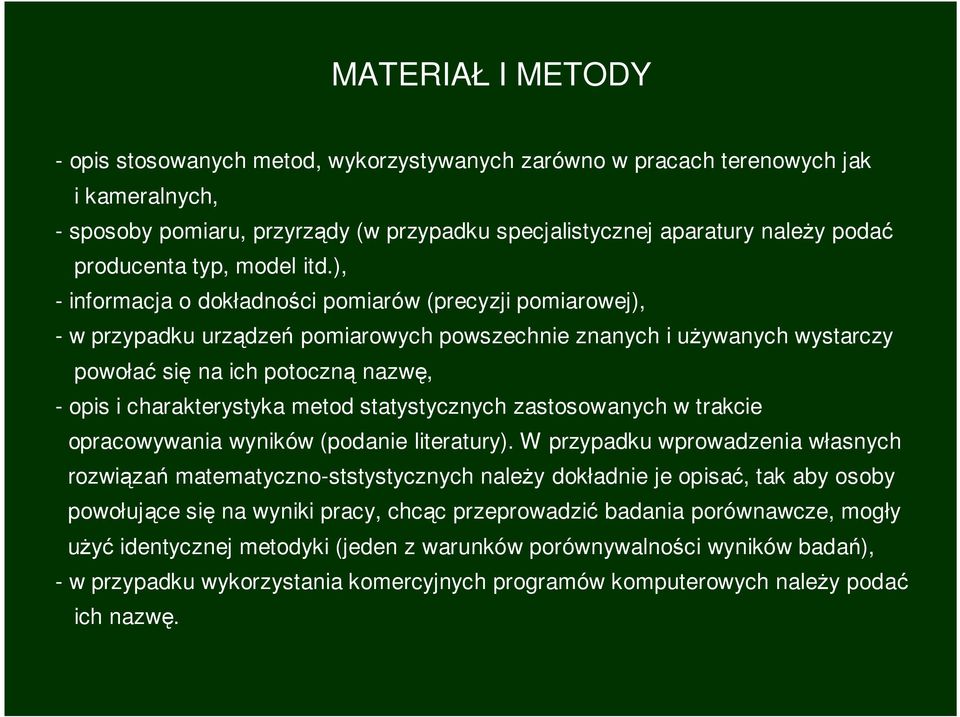 MATERIAŁ I METODY

- opis stosowanych metod, wykorzystywanych zarówno w pracach terenowych jak i kameralnych,
- sposoby pomiaru, przyrządy (w przypadku specjalistycznej aparatury należy podać producenta typ, model itd.),
- informacja o dokładności pomiarów (precyzji pomiarowej),
- w przypadku urządzeń pomiarowych powszechnie znanych i używanych wystarczy powołać się na ich potoczną nazwę,
- opis i charakterystyka metod statystycznych zastosowanych w trakcie opracowywania wyników (podanie literatury). W przypadku wprowadzenia własnych rozwiązań matematyczno-ststystycznych należy dokładnie je opisać, tak aby osoby powołujące się na wyniki pracy, chcąc przeprowadzić badania porównawcze, mogły użyć identycznej metodyki (jeden z warunków porównywalności wyników badań),
- w przypadku wykorzystania komercyjnych programów komputerowych należy podać ich nazwę.